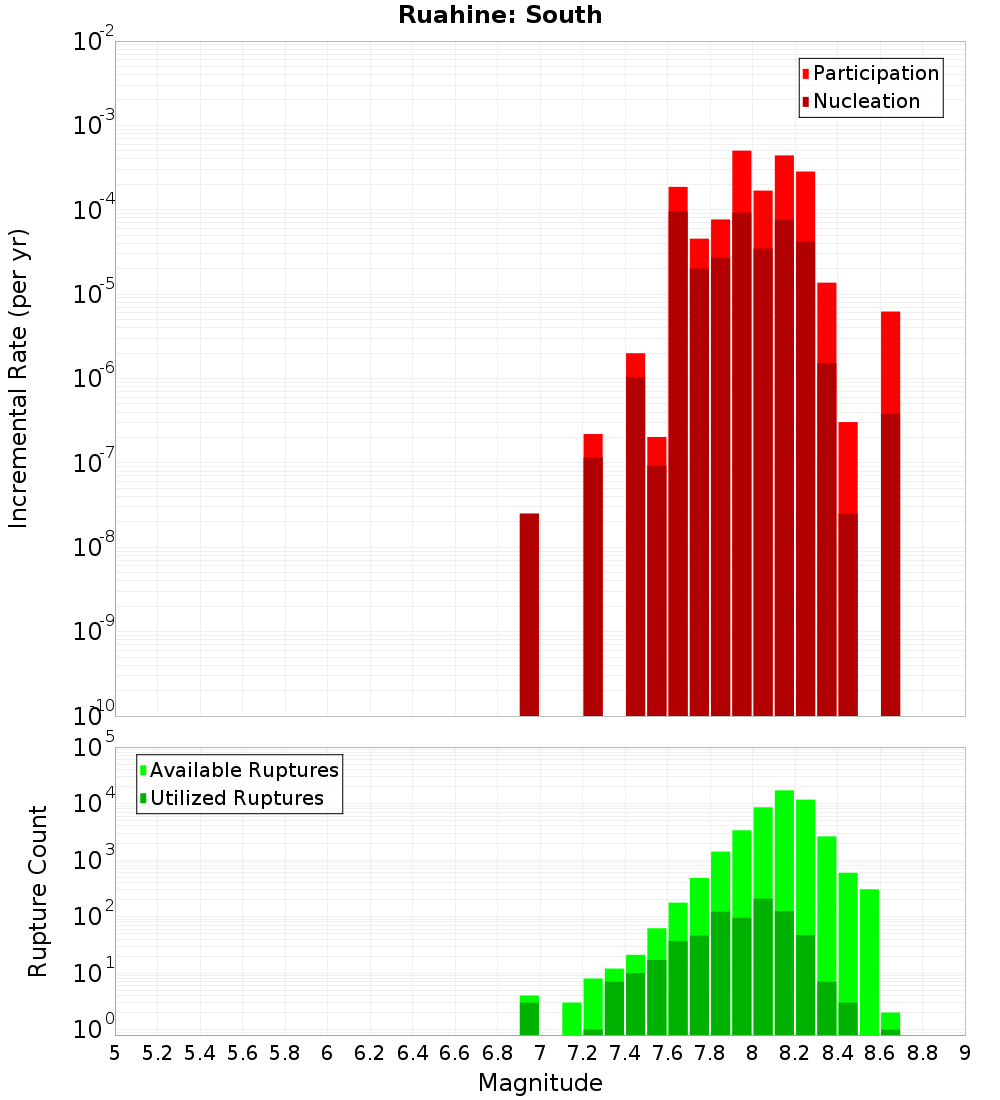 Ruahine: South

Participation
Nucleation

Incremental Rate (per yr)

$10^{-2}$
$10^{-3}$
$10^{-4}$
$10^{-5}$
$10^{-6}$
$10^{-7}$
$10^{-8}$
$10^{-9}$
$10^{-10}$

Available Ruptures
Utilized Ruptures

Rupture Count

$10^{5}$
$10^{4}$
$10^{3}$
$10^{2}$
$10^{1}$
$10^{0}$

5 5.2 5.4 5.6 5.8 6 6.2 6.4 6.6 6.8 7 7.2 7.4 7.6 7.8 8 8.2 8.4 8.6 8.8 9

Magnitude